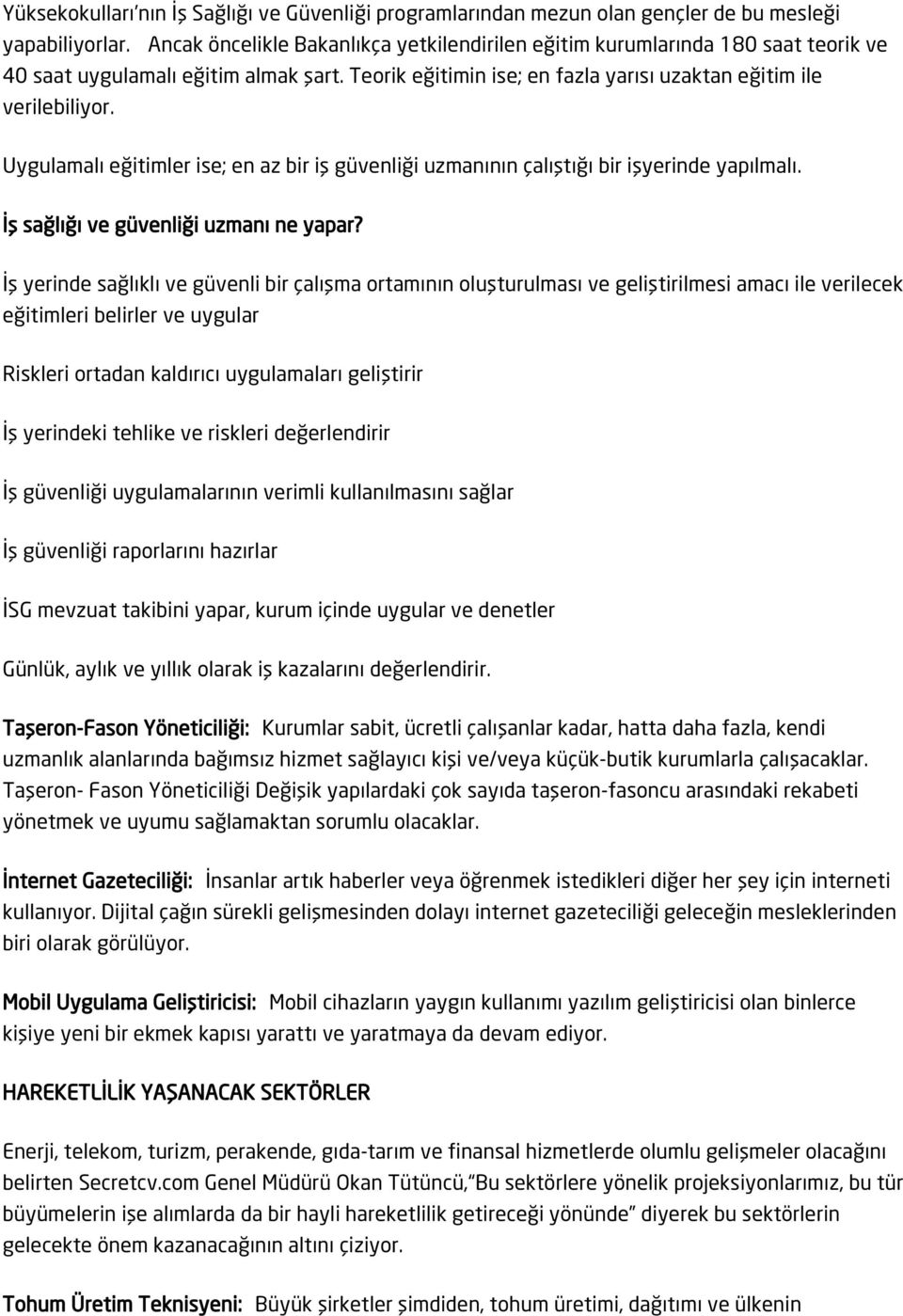 Yüksekokulları'nın İş Sağlığı ve Güvenliği programlarından mezun olan gençler de bu mesleği yapabiliyorlar. Ancak öncelikle Bakanlıkça yetkilendirilen eğitim kurumlarında 180 saat teorik ve 40 saat uygulamalı eğitim almak şart. Teorik eğitimin ise; en fazla yarısı uzaktan eğitim ile verilebiliyor.

Uygulamalı eğitimler ise; en az bir iş güvenliği uzmanının çalıştığı bir işyerinde yapılmalı.

İş sağlığı ve güvenliği uzmanı ne yapar?

İş yerinde sağlıklı ve güvenli bir çalışma ortamının oluşturulması ve geliştirilmesi amacı ile verilecek eğitimleri belirler ve uygular

Riskleri ortadan kaldırıcı uygulamaları geliştirir

İş yerindeki tehlike ve riskleri değerlendirir

İş güvenliği uygulamalarının verimli kullanılmasını sağlar

İş güvenliği raporlarını hazırlar

İSG mevzuat takibini yapar, kurum içinde uygular ve denetler

Günlük, aylık ve yıllık olarak iş kazalarını değerlendirir.

Taşeron-Fason Yöneticiliği: Kurumlar sabit, ücretli çalışanlar kadar, hatta daha fazla, kendi uzmanlık alanlarında bağımsız hizmet sağlayıcı kişi ve/veya küçük-butik kurumlarla çalışacaklar. Taşeron- Fason Yöneticiliği Değişik yapılardaki çok sayıda taşeron-fasoncu arasındaki rekabeti yönetmek ve uyumu sağlamaktan sorumlu olacaklar.

İnternet Gazeteciliği: İnsanlar artık haberler veya öğrenmek istedikleri diğer her şey için interneti kullanıyor. Dijital çağın sürekli gelişmesinden dolayı internet gazeteciliği geleceğin mesleklerinden biri olarak görülüyor.

Mobil Uygulama Geliştiricisi: Mobil cihazların yaygın kullanımı yazılım geliştiricisi olan binlerce kişiye yeni bir ekmek kapısı yarattı ve yaratmaya da devam ediyor.

HAREKETLİLİK YAŞANACAK SEKTÖRLER

Enerji, telekom, turizm, perakende, gıda-tarım ve finansal hizmetlerde olumlu gelişmeler olacağını belirten Secretcv.com Genel Müdürü Okan Tütüncü,"Bu sektörlere yönelik projeksiyonlarımız, bu tür büyümelerin işe alımlarda da bir hayli hareketlilik getireceği yönünde" diyerek bu sektörlerin gelecekte önem kazanacağının altını çiziyor.

Tohum Üretim Teknisyeni: Büyük şirketler şimdiden, tohum üretimi, dağıtımı ve ülkenin